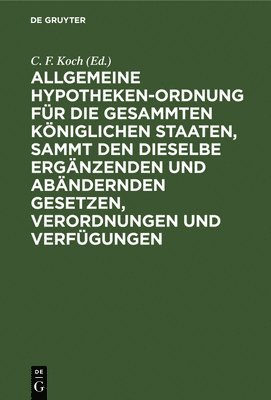 DE GRUYTER

C. F. Koch (Ed.)

ALLGEMEINE HYPOTHEKEN-ORDNUNG FÜR DIE GESAMMTEN KÖNIGLICHEN STAATEN, SAMMT DEN DIESELBE ERGÄNZENDEN UND ABÄNDERNDEN GESETZEN, VERORDNUNGEN UND VERFÜGUNGEN

DE G